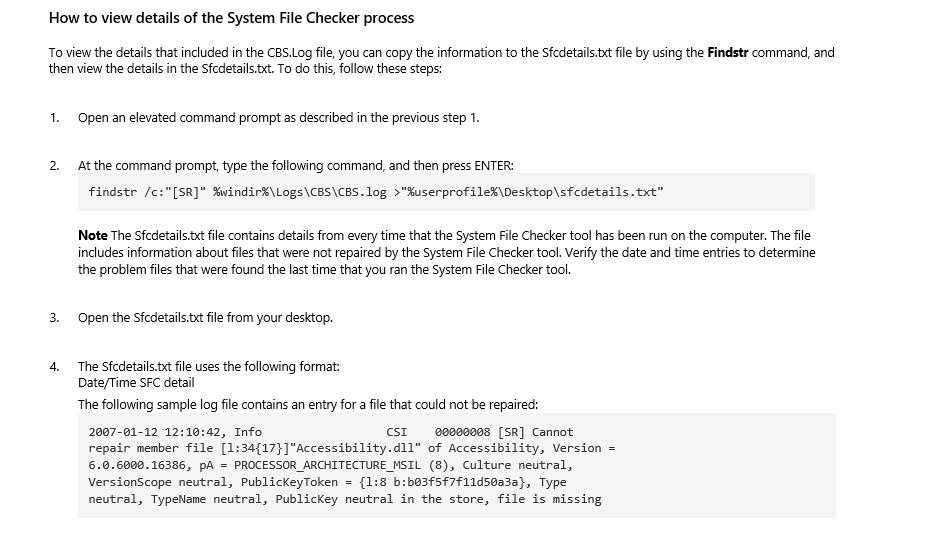 How to view details of the System File Checker process

To view the details that included in the CBS.Log file, you can copy the information to the Sfcdetails.txt file by using the Findstr command, and then view the details in the Sfcdetails.txt. To do this, follow these steps:

1. Open an elevated command prompt as described in the previous step 1.

2. At the command prompt, type the following command, and then press ENTER:

findstr /c:"[SR]" %windir%\Logs\CBS\CBS.log >"%userprofile%\Desktop\sfcdetails.txt"

Note The Sfcdetails.txt file contains details from every time that the System File Checker tool has been run on the computer. The file includes information about files that were not repaired by the System File Checker tool. Verify the date and time entries to determine the problem files that were found the last time that you ran the System File Checker tool.

3. Open the Sfcdetails.txt file from your desktop.

4. The Sfcdetails.txt file uses the following format:
Date/Time SFC detail
The following sample log file contains an entry for a file that could not be repaired:

2007-01-12 12:10:42, Info CSI 00000008 [SR] Cannot
repair member file [l:34{17}]"Accessibility.dll" of Accessibility, Version =
6.0.6000.16386, pA = PROCESSOR_ARCHITECTURE_MSIL (8), Culture neutral,
VersionScope neutral, PublicKeyToken = {l:8 b:b03f5f7f11d50a3a}, Type
neutral, TypeName neutral, PublicKey neutral in the store, file is missing